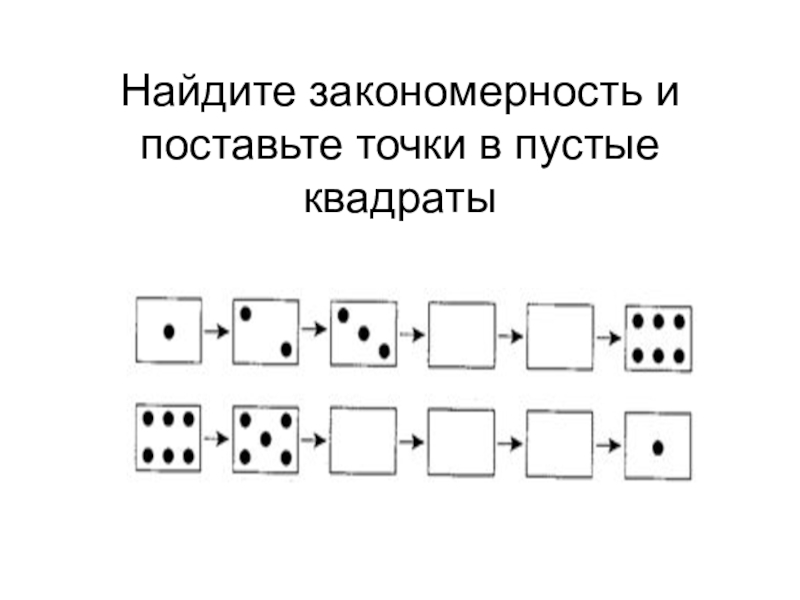 Найдите закономерность и поставьте точки в пустые квадраты